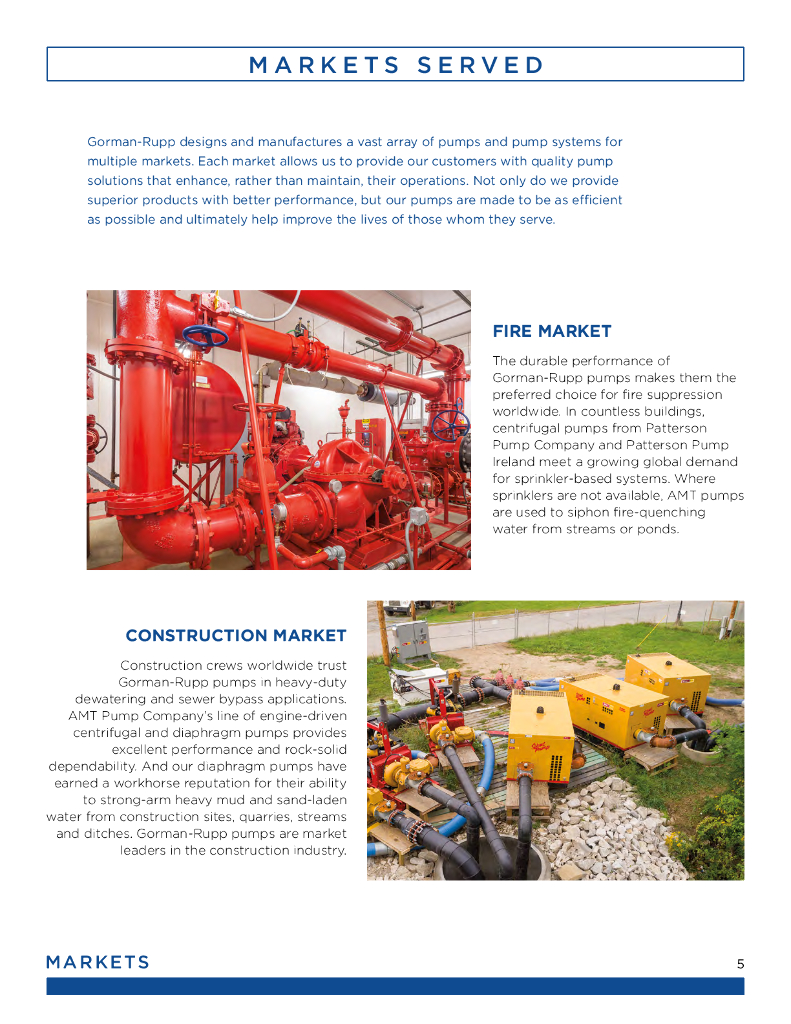 MARKETS SERVED

Gorman-Rupp designs and manufactures a vast array of pumps and pump systems for multiple markets. Each market allows us to provide our customers with quality pump solutions that enhance, rather than maintain, their operations. Not only do we provide superior products with better performance, but our pumps are made to be as efficient as possible and ultimately help improve the lives of those whom they serve.

FIRE MARKET

The durable performance of Gorman-Rupp pumps makes them the preferred choice for fire suppression worldwide. In countless buildings, centrifugal pumps from Patterson Pump Company and Patterson Pump Ireland meet a growing global demand for sprinkler-based systems. Where sprinklers are not available, AMT pumps are used to siphon fire-quenching water from streams or ponds.

CONSTRUCTION MARKET

Construction crews worldwide trust Gorman-Rupp pumps in heavy-duty dewatering and sewer bypass applications. AMT Pump Company's line of engine-driven centrifugal and diaphragm pumps provides excellent performance and rock-solid dependability. And our diaphragm pumps have earned a workhorse reputation for their ability to strong-arm heavy mud and sand-laden water from construction sites, quarries, streams and ditches. Gorman-Rupp pumps are market leaders in the construction industry.

MARKETS

5